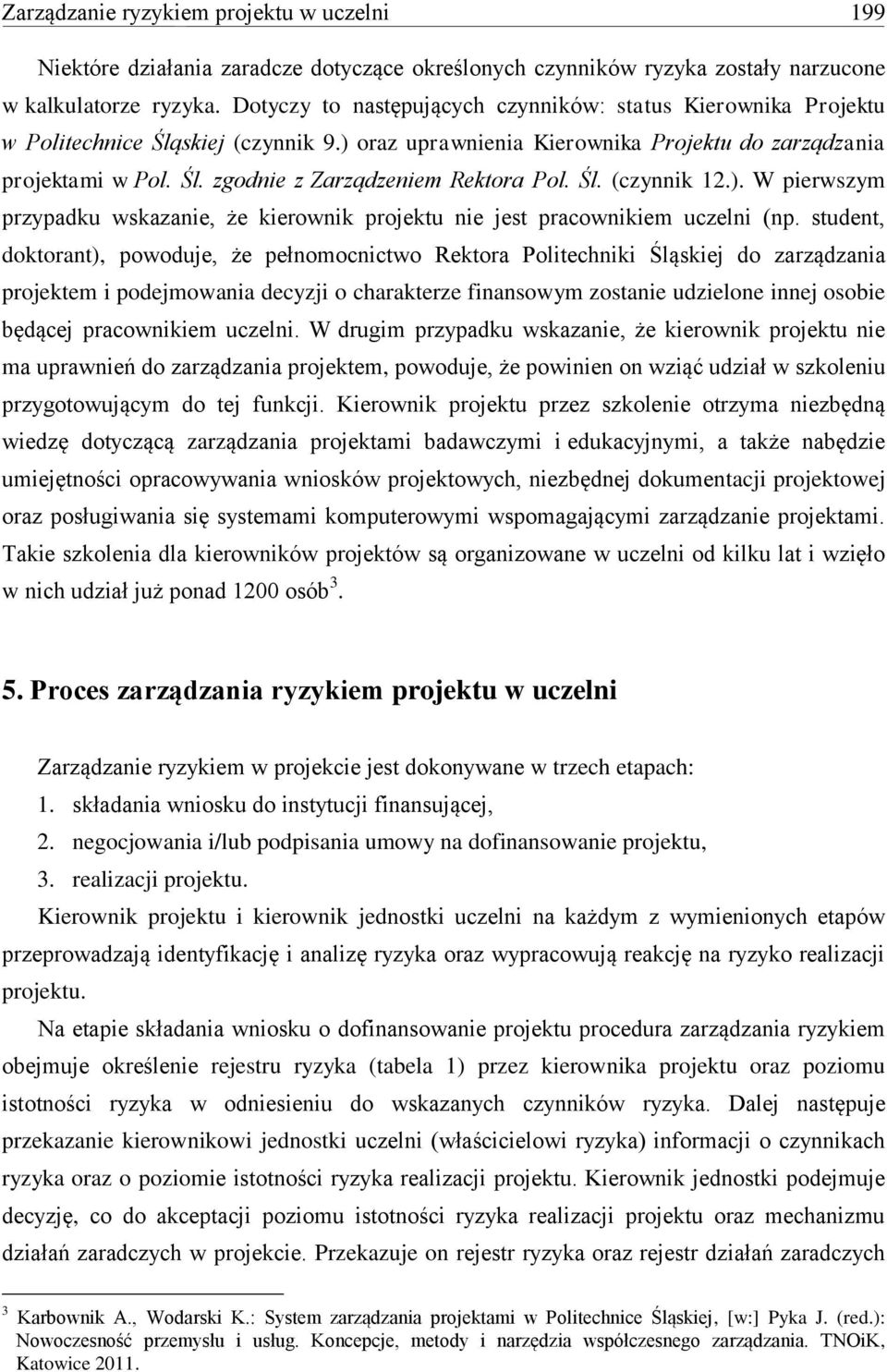 Zarządzanie ryzykiem projektu w uczelni 199

Niektóre działania zaradcze dotyczące określonych czynników ryzyka zostały narzucone w kalkulatorze ryzyka. Dotyczy to następujących czynników: status Kierownika Projektu w Politechnice Śląskiej (czynnik 9.) oraz uprawnienia Kierownika Projektu do zarządzania projektami w Pol. Śl. zgodnie z Zarządzeniem Rektora Pol. Śl. (czynnik 12.). W pierwszym przypadku wskazanie, że kierownik projektu nie jest pracownikiem uczelni (np. student, doktorant), powoduje, że pełnomocnictwo Rektora Politechniki Śląskiej do zarządzania projektem i podejmowania decyzji o charakterze finansowym zostanie udzielone innej osobie będącej pracownikiem uczelni. W drugim przypadku wskazanie, że kierownik projektu nie ma uprawnień do zarządzania projektem, powoduje, że powinien on wziąć udział w szkoleniu przygotowującym do tej funkcji. Kierownik projektu przez szkolenie otrzyma niezbędną wiedzę dotyczącą zarządzania projektami badawczymi i edukacyjnymi, a także nabędzie umiejętności opracowywania wniosków projektowych, niezbędnej dokumentacji projektowej oraz posługiwania się systemami komputerowymi wspomagającymi zarządzanie projektami. Takie szkolenia dla kierowników projektów są organizowane w uczelni od kilku lat i wzięło w nich udział już ponad 1200 osób$^3$.

5. Proces zarządzania ryzykiem projektu w uczelni

Zarządzanie ryzykiem w projekcie jest dokonywane w trzech etapach:
1. składania wniosku do instytucji finansującej,
2. negocjowania i/lub podpisania umowy na dofinansowanie projektu,
3. realizacji projektu.
Kierownik projektu i kierownik jednostki uczelni na każdym z wymienionych etapów przeprowadzają identyfikację i analizę ryzyka oraz wypracowują reakcję na ryzyko realizacji projektu.

Na etapie składania wniosku o dofinansowanie projektu procedura zarządzania ryzykiem obejmuje określenie rejestru ryzyka (tabela 1) przez kierownika projektu oraz poziomu istotności ryzyka w odniesieniu do wskazanych czynników ryzyka. Dalej następuje przekazanie kierownikowi jednostki uczelni (właścicielowi ryzyka) informacji o czynnikach ryzyka oraz o poziomie istotności ryzyka realizacji projektu. Kierownik jednostki podejmuje decyzję, co do akceptacji poziomu istotności ryzyka realizacji projektu oraz mechanizmu działań zaradczych w projekcie. Przekazuje on rejestr ryzyka oraz rejestr działań zaradczych

$^3$ Karbownik A., Wodarski K.: System zarządzania projektami w Politechnice Śląskiej, [w:] Pyka J. (red.): Nowoczesność przemysłu i usług. Koncepcje, metody i narzędzia współczesnego zarządzania. TNOiK, Katowice 2011.